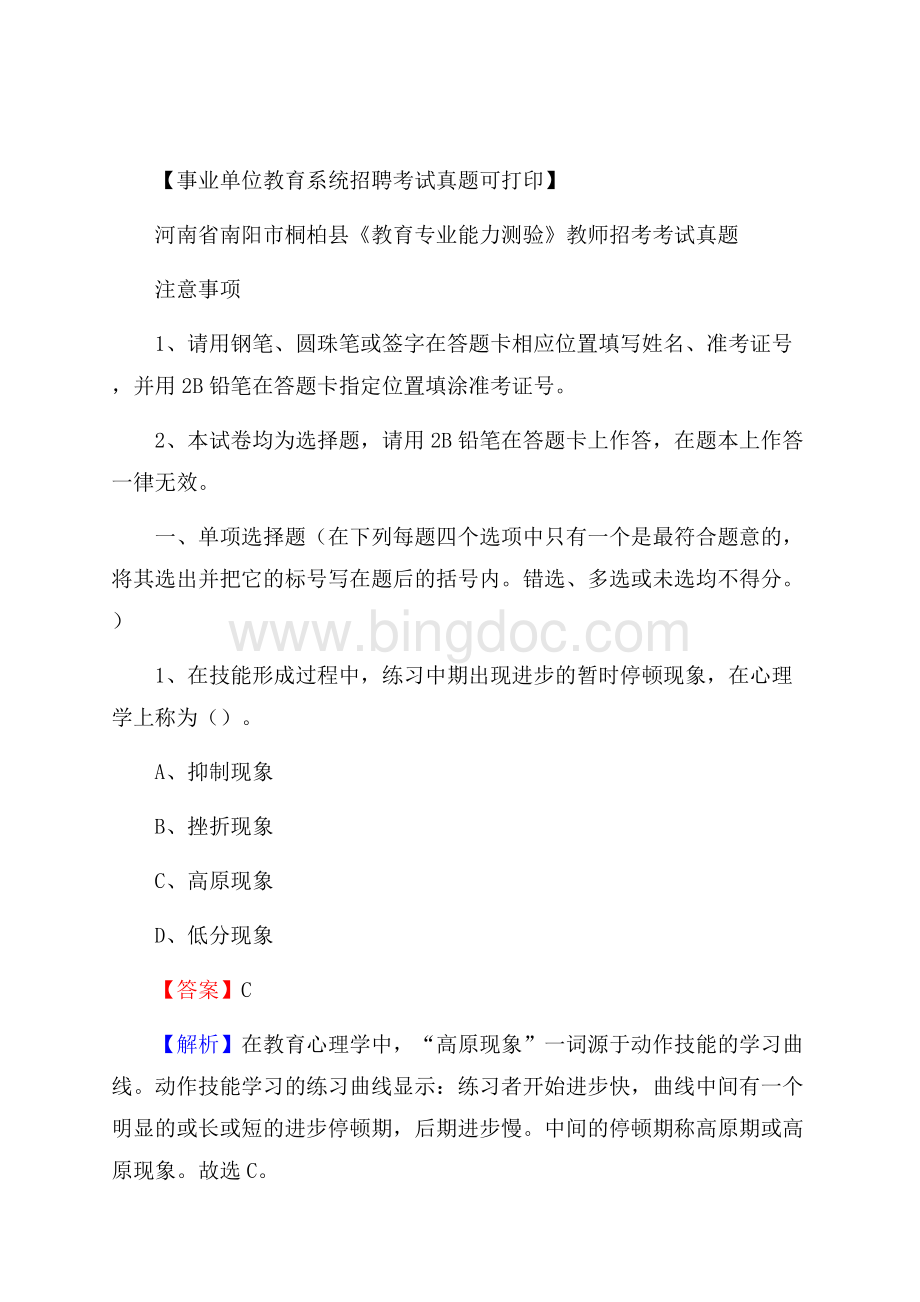 【事业单位教育系统招聘考试真题可打印】

河南省南阳市桐柏县《教育专业能力测验》教师招考考试真题

注意事项

1、请用钢笔、圆珠笔或签字在答题卡相应位置填写姓名、准考证号，并用 2B 铅笔在答题卡指定位置填涂准考证号。

2、本试卷均为选择题，请用 2B 铅笔在答题卡上作答，在题本上作答一律无效。

一、单项选择题（在下列每题四个选项中只有一个是最符合题意的，将其选出并把它的标号写在题后的括号内。错选、多选或未选均不得分。）

www.bingdoc.com

1、在技能形成过程中，练习中期出现进步的暂时停顿现象，在心理学上称为（）。

A、抑制现象

B、挫折现象

C、高原现象

D、低分现象

【答案】C

【解析】在教育心理学中，“高原现象”一词源于动作技能的学习曲线。动作技能学习的练习曲线显示：练习者开始进步快，曲线中间有一个明显的或长或短的进步停顿期，后期进步慢。中间的停顿期称高原期或高原现象。故选 C。